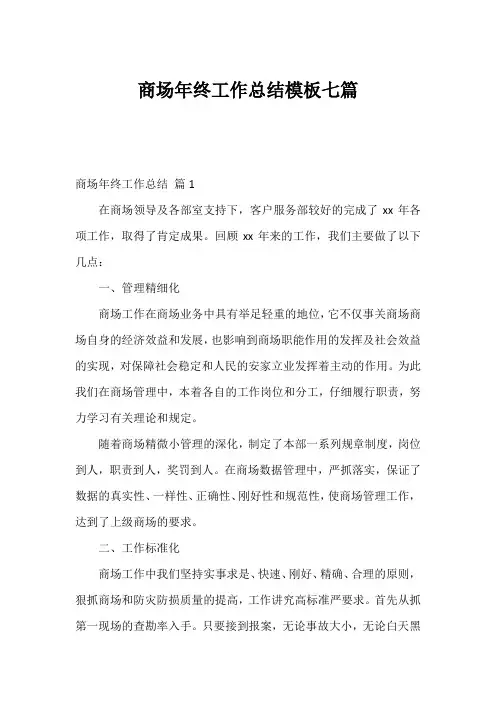 商场年终工作总结模板七篇

商场年终工作总结 篇 1

在商场领导及各部室支持下，客户服务部较好的完成了 xx 年各项工作，取得了肯定成果。回顾 xx 年来的工作，我们主要做了以下几点：

一、管理精细化

商场工作在商场业务中具有举足轻重的地位，它不仅事关商场商场自身的经济效益和发展，也影响到商场职能作用的发挥及社会效益的实现，对保障社会稳定和人民的安家立业发挥着主动的作用。为此我们在商场管理中，本着各自的工作岗位和分工，仔细履行职责，努力学习有关理论和规定。

随着商场精微小管理的深化，制定了本部一系列规章制度，岗位到人，职责到人，奖罚到人。在商场数据管理中，严抓落实，保证了数据的真实性、一样性、正确性、刚好性和规范性，使商场管理工作，达到了上级商场的要求。

二、工作标准化

商场工作中我们坚持实事求是、快速、刚好、精确、合理的原则，狠抓商场和防灾防损质量的提高，工作讲究高标准严要求。首先从抓第一现场的查勘率入手。只要接到报案，无论事故大小，无论白天黑